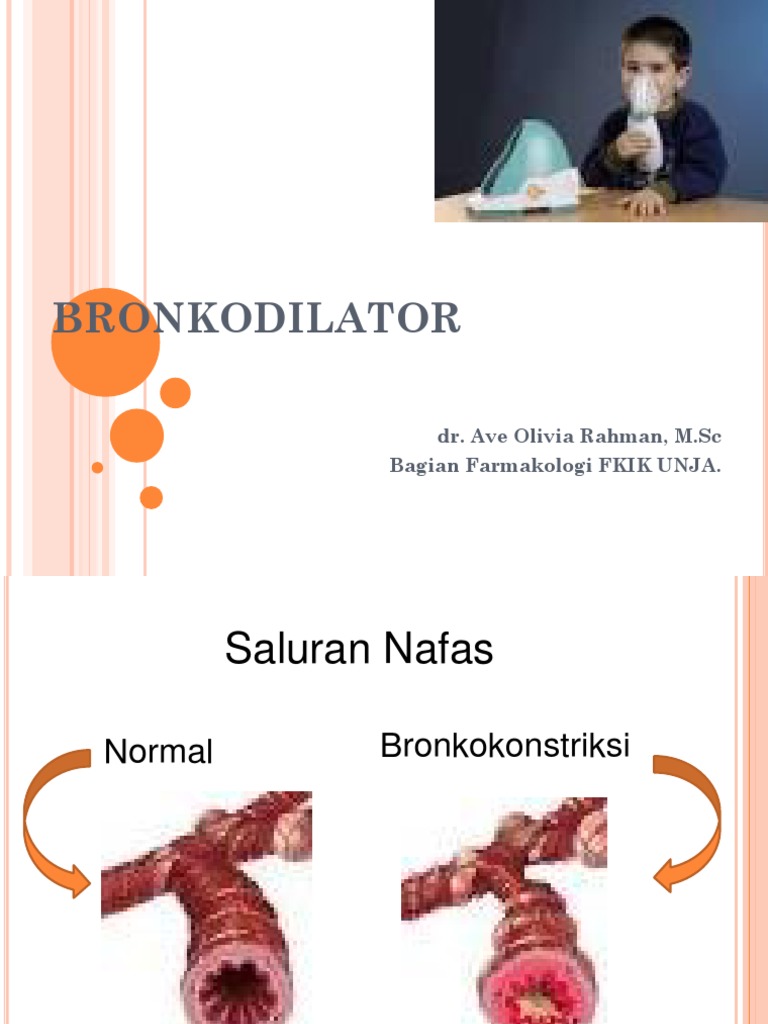 BRONKODILATOR

dr. Ave Olivia Rahman, M.Sc
Bagian Farmakologi FKIK UNJA.

Saluran Nafas

Normal

Bronkokonstriksi